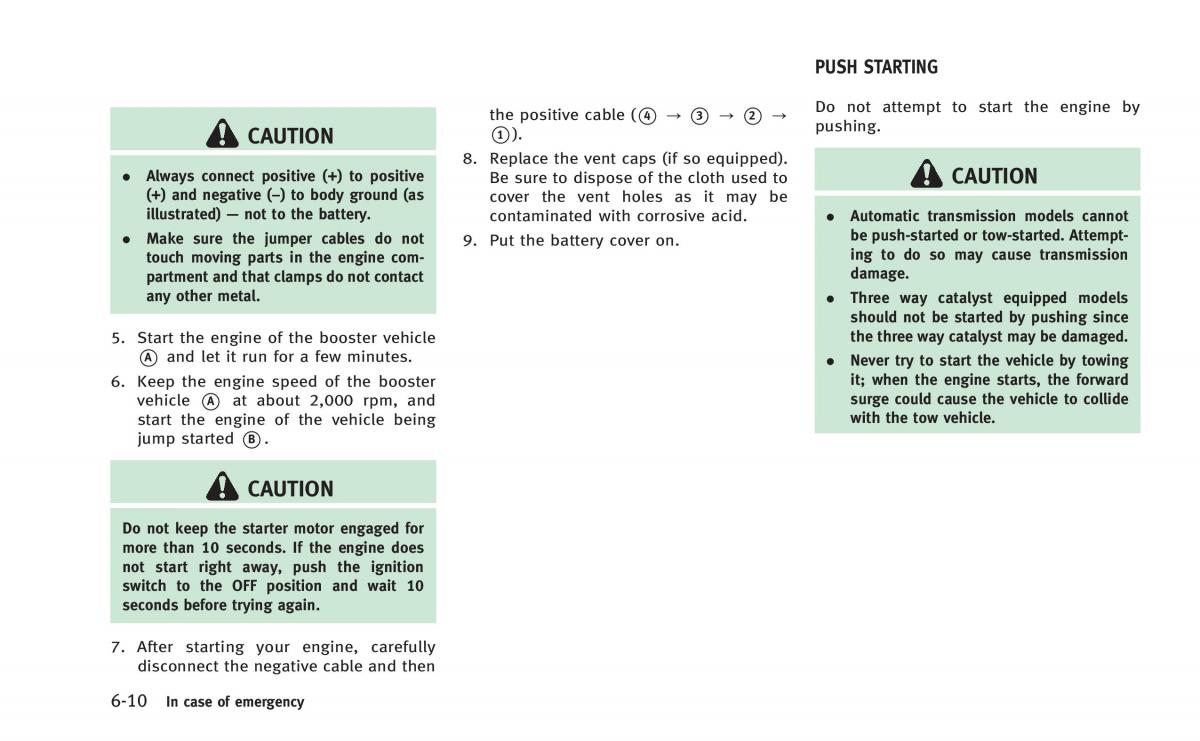 CAUTION

• Always connect positive (+) to positive (+) and negative (–) to body ground (as illustrated) — not to the battery.
• Make sure the jumper cables do not touch moving parts in the engine compartment and that clamps do not contact any other metal.

5. Start the engine of the booster vehicle Ⓐ and let it run for a few minutes.
6. Keep the engine speed of the booster vehicle Ⓐ at about 2,000 rpm, and start the engine of the vehicle being jump started Ⓑ.

CAUTION

Do not keep the starter motor engaged for more than 10 seconds. If the engine does not start right away, push the ignition switch to the OFF position and wait 10 seconds before trying again.

7. After starting your engine, carefully disconnect the negative cable and then the positive cable (④ → ③ → ② → ①).
8. Replace the vent caps (if so equipped). Be sure to dispose of the cloth used to cover the vent holes as it may be contaminated with corrosive acid.
9. Put the battery cover on.

PUSH STARTING

Do not attempt to start the engine by pushing.

CAUTION

• Automatic transmission models cannot be push-started or tow-started. Attempting to do so may cause transmission damage.
• Three way catalyst equipped models should not be started by pushing since the three way catalyst may be damaged.
• Never try to start the vehicle by towing it; when the engine starts, the forward surge could cause the vehicle to collide with the tow vehicle.

6-10 In case of emergency